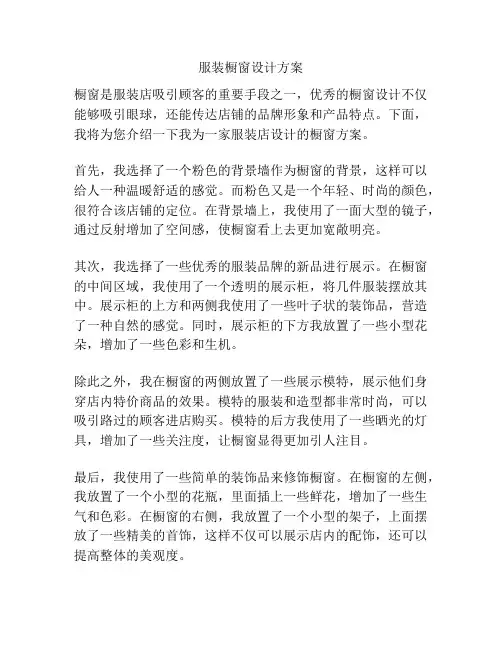 服装橱窗设计方案

橱窗是服装店吸引顾客的重要手段之一，优秀的橱窗设计不仅能够吸引眼球，还能传达店铺的品牌形象和产品特点。下面，我将为您介绍一下我为一家服装店设计的橱窗方案。

首先，我选择了一个粉色的背景墙作为橱窗的背景，这样可以给人一种温暖舒适的感觉。而粉色又是一个年轻、时尚的颜色，很符合该店铺的定位。在背景墙上，我使用了一面大型的镜子，通过反射增加了空间感，使橱窗看上去更加宽敞明亮。

其次，我选择了一些优秀的服装品牌的新品进行展示。在橱窗的中间区域，我使用了一个透明的展示柜，将几件服装摆放其中。展示柜的上方和两侧我使用了一些叶子状的装饰品，营造了一种自然的感觉。同时，展示柜的下方我放置了一些小型花朵，增加了一些色彩和生机。

除此之外，我在橱窗的两侧放置了一些展示模特，展示他们身穿店内特价商品的效果。模特的服装和造型都非常时尚，可以吸引路过的顾客进店购买。模特的后方我使用了一些晒光的灯具，增加了一些关注度，让橱窗显得更加引人注目。

最后，我使用了一些简单的装饰品来修饰橱窗。在橱窗的左侧，我放置了一个小型的花瓶，里面插上一些鲜花，增加了一些生气和色彩。在橱窗的右侧，我放置了一个小型的架子，上面摆放了一些精美的首饰，这样不仅可以展示店内的配饰，还可以提高整体的美观度。